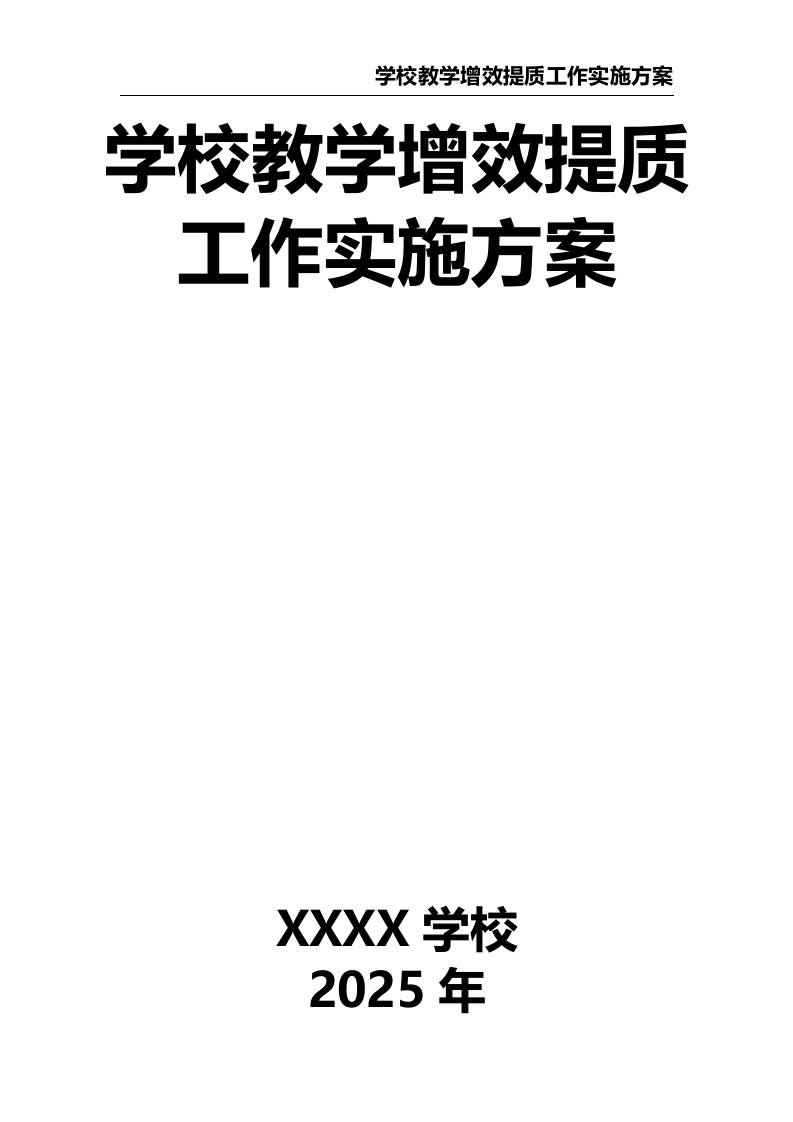 学校教学增效提质工作实施方案

学校教学增效提质工作实施方案

XXXX 学校
2025 年